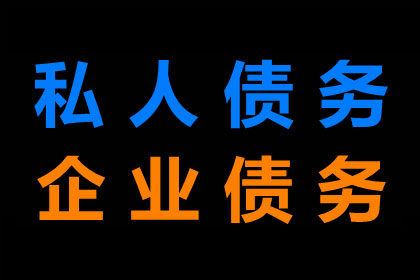 私人债务
企业债务